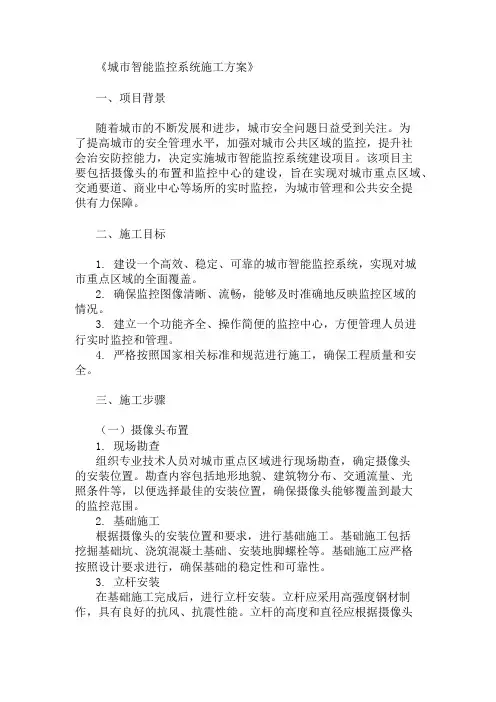 《城市智能监控系统施工方案》

一、项目背景

随着城市的不断发展和进步，城市安全问题日益受到关注。为了提高城市的安全管理水平，加强对城市公共区域的监控，提升社会治安防控能力，决定实施城市智能监控系统建设项目。该项目主要包括摄像头的布置和监控中心的建设，旨在实现对城市重点区域、交通要道、商业中心等场所的实时监控，为城市管理和公共安全提供有力保障。

二、施工目标

1. 建设一个高效、稳定、可靠的城市智能监控系统，实现对城市重点区域的全面覆盖。
2. 确保监控图像清晰、流畅，能够及时准确地反映监控区域的情况。
3. 建立一个功能齐全、操作简便的监控中心，方便管理人员进行实时监控和管理。
4. 严格按照国家相关标准和规范进行施工，确保工程质量和安全。

三、施工步骤

（一）摄像头布置
1. 现场勘查
组织专业技术人员对城市重点区域进行现场勘查，确定摄像头的安装位置。勘查内容包括地形地貌、建筑物分布、交通流量、光照条件等，以便选择最佳的安装位置，确保摄像头能够覆盖到最大的监控范围。
2. 基础施工
根据摄像头的安装位置和要求，进行基础施工。基础施工包括挖掘基础坑、浇筑混凝土基础、安装地脚螺栓等。基础施工应严格按照设计要求进行，确保基础的稳定性和可靠性。
3. 立杆安装
在基础施工完成后，进行立杆安装。立杆应采用高强度钢材制作，具有良好的抗风、抗震性能。立杆的高度和直径应根据摄像头